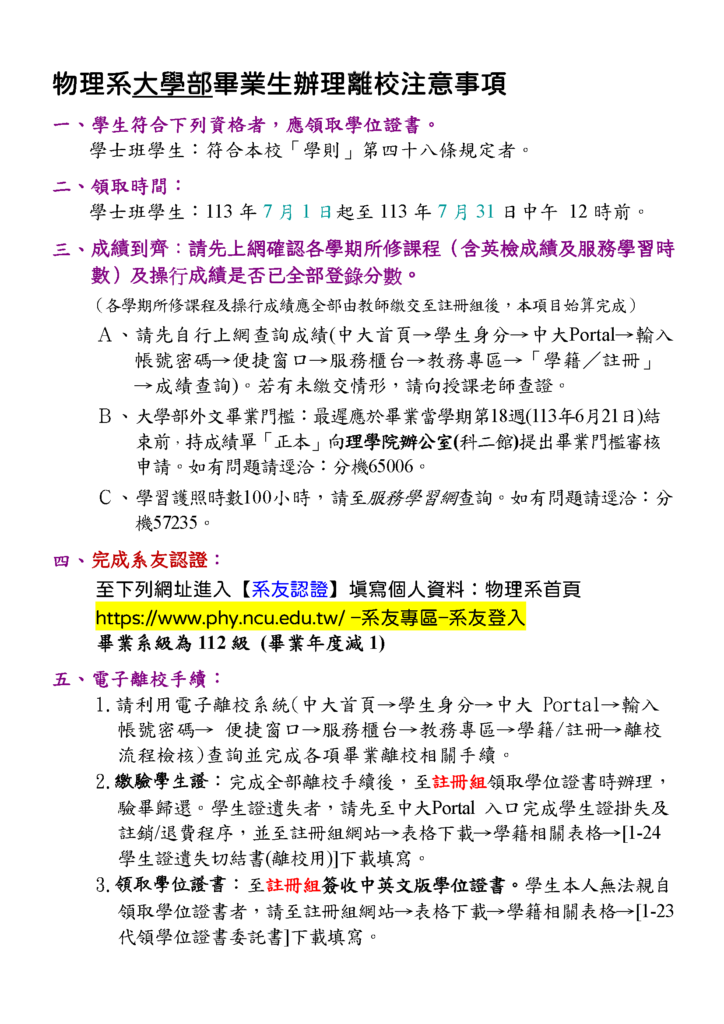 物理系大學部畢業生辦理離校注意事項

一、學生符合下列資格者，應領取學位證書。
學士班學生：符合本校「學則」第四十八條規定者。

二、領取時間：
學士班學生：113 年 7 月 1 日起至 113 年 7 月 31 日中午 12 時前。

三、成績到齊：請先上網確認各學期所修課程（含英檢成績及服務學習時數）及操行成績是否已全部登錄分數。
（各學期所修課程及操行成績應全部由教師繳交至註冊組後，本項目始算完成）

A、請先自行上網查詢成績(中大首頁→學生身分→中大Portal→輸入帳號密碼→便捷窗口→服務櫃台→教務專區→「學籍／註冊」→成績查詢)。若有未繳交情形，請向授課老師查證。

B、大學部外文畢業門檻：最遲應於畢業當學期第18週(113年6月21日)結束前，持成績單「正本」向理學院辦公室(科二館)提出畢業門檻審核申請。如有問題請逕洽：分機65006。

C、學習護照時數100小時，請至服務學習網查詢。如有問題請逕洽：分機57235。

四、完成系友認證：
至下列網址進入【系友認證】填寫個人資料：物理系首頁
https://www.phy.ncu.edu.tw/ -系友專區-系友登入
畢業系級為 112 級 (畢業年度減 1)

五、電子離校手續：
1. 請利用電子離校系統(中大首頁→學生身分→中大 Portal→輸入帳號密碼→ 便捷窗口→服務櫃台→教務專區→學籍/註冊→離校流程檢核)查詢並完成各項畢業離校相關手續。
2. 繳驗學生證：完成全部離校手續後，至註冊組領取學位證書時辦理，驗畢歸還。學生證遺失者，請先至中大Portal 入口完成學生證掛失及註銷/退費程序，並至註冊組網站→表格下載→學籍相關表格→[1-24 學生證遺失切結書(離校用)]下載填寫。
3. 領取學位證書：至註冊組簽收中英文版學位證書。學生本人無法親自領取學位證書者，請至註冊組網站→表格下載→學籍相關表格→[1-23 代領學位證書委託書]下載填寫。